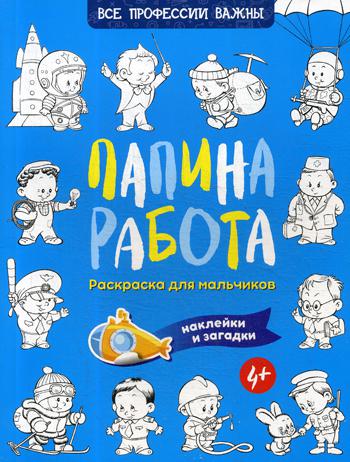 ВСЕ ПРОФЕССИИ ВАЖНЫ

ПАПИНА РАБОТА

Раскраска для мальчиков

наклейки и загадки

4+